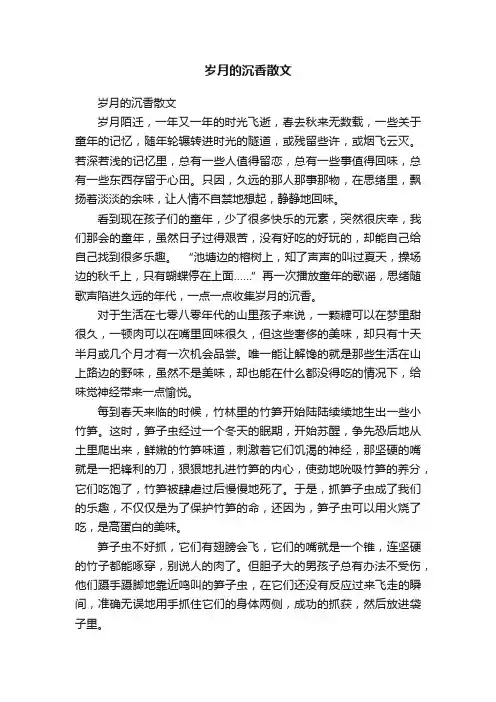 岁月的沉香散文

岁月的沉香散文

岁月陌迁，一年又一年的时光飞逝，春去秋来无数载，一些关于童年的记忆，随年轮辗转进时光的隧道，或残留些许，或烟飞云灭。若深若浅的记忆里，总有一些人值得留恋，总有一些事值得回味，总有一些东西存留于心田。只因，久远的那人那事那物，在思绪里，飘扬着淡淡的余味，让人情不自禁地想起，静静地回味。

看到现在孩子们的童年，少了很多快乐的元素，突然很庆幸，我们那会的童年，虽然日子过得艰苦，没有好吃的好玩的，却能自己给自己找到很多乐趣。 “池塘边的榕树上，知了声声的叫过夏天，操场边的秋千上，只有蝴蝶停在上面……” 再一次播放童年的歌谣，思绪随歌声陷进久远的年代，一点一点收集岁月的沉香。

对于生活在七零八零年代的山里孩子来说，一颗糖可以在梦里甜很久，一顿肉可以在嘴里回味很久，但这些奢侈的美味，却只有十天半月或几个月才有一次机会品尝。唯一能让解馋的就是那些生活在山上路边的野味，虽然不是美味，却也能在什么都没得吃的情况下，给味觉神经带来一点愉悦。

每到春天来临的时候，竹林里的竹笋开始陆陆续续地生出一些小竹笋。这时，笋子虫经过一个冬天的眠期，开始苏醒，争先恐后地从土里爬出来，鲜嫩的竹笋味道，刺激着它们饥渴的神经，那坚硬的嘴就是一把锋利的刀，狠狠地扎进竹笋的内心，使劲地吮吸竹笋的养分，它们吃饱了，竹笋被肆虐过后慢慢地死了。于是，抓笋子虫成了我们的乐趣，不仅仅是为了保护竹笋的命，还因为，笋子虫可以用火烧了吃，是高蛋白的美味。

笋子虫不好抓，它们有翅膀会飞，它们的嘴就是一个锥，连坚硬的竹子都能啄穿，别说人的肉了。但胆子大的男孩子总有办法不受伤，他们蹑手蹑脚地靠近鸣叫的笋子虫，在它们还没有反应过来飞走的瞬间，准确无误地用手抓住它们的身体两侧，成功的抓获，然后放进袋子里。